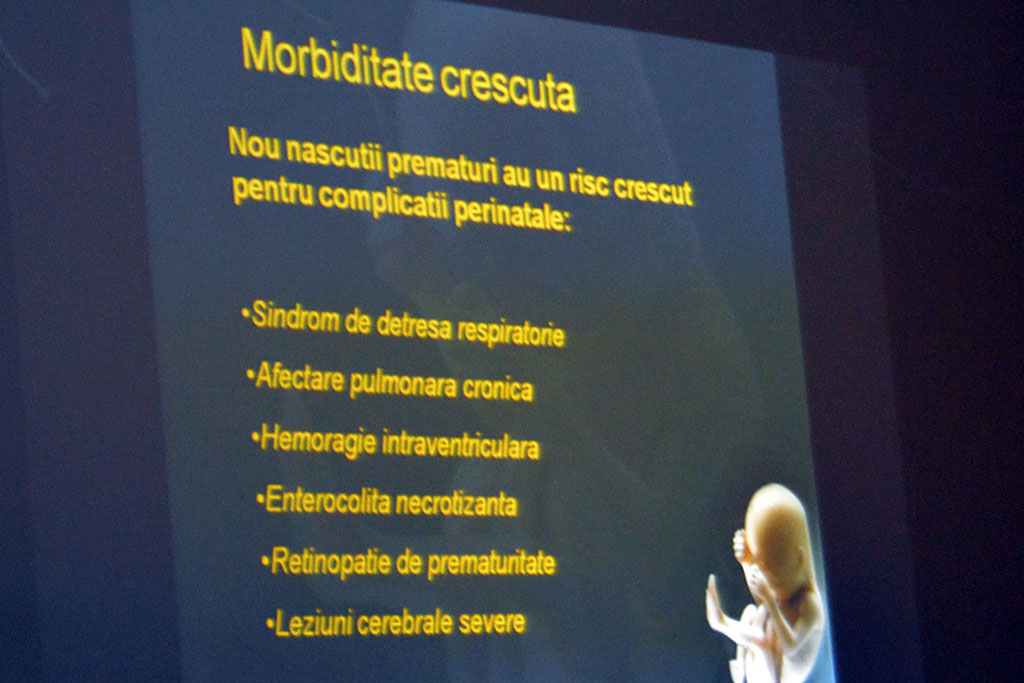 Morbiditate crescuta

Nou nascutii prematuri au un risc crescut pentru complicatii perinatale:

•Sindrom de detresa respiratorie

•Afectare pulmonara cronica

•Hemoragie intraventriculara

•Enterocolita necrotizanta

•Retinopatie de prematuritate

•Leziuni cerebrale severe